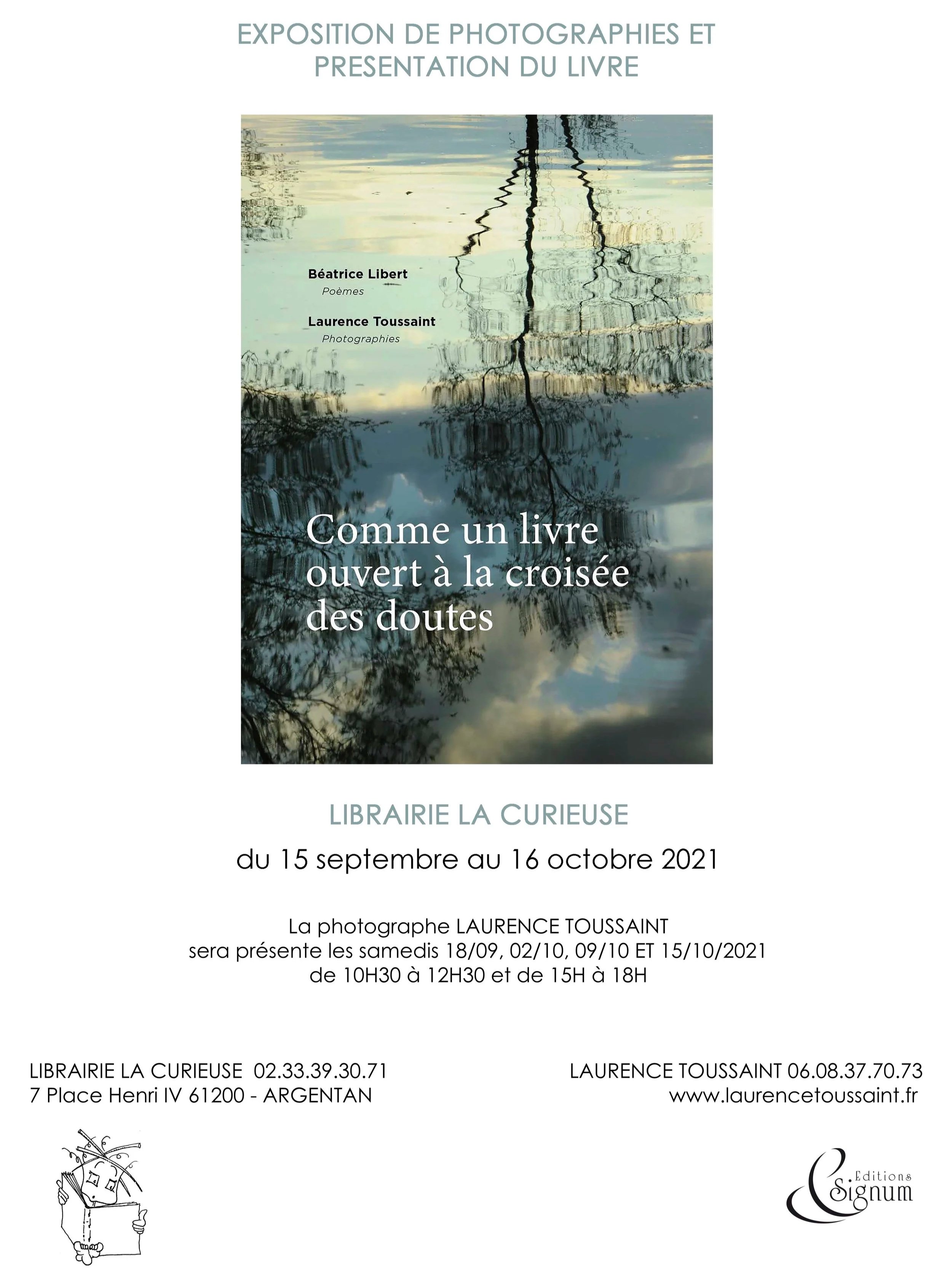 EXPOSITION DE PHOTOGRAPHIES ET PRESENTATION DU LIVRE

Béatrice Libert
Poèmes

Laurence Toussaint
Photographies

Comme un livre ouvert à la croisée des doutes

LIBRAIRIE LA CURIEUSE

du 15 septembre au 16 octobre 2021

La photographe LAURENCE TOUSSAINT
sera présente les samedis 18/09, 02/10, 09/10 ET 15/10/2021
de 10H30 à 12H30 et de 15H à 18H

LIBRAIRIE LA CURIEUSE 02.33.39.30.71
7 Place Henri IV 61200 - ARGENTAN

LAURENCE TOUSSAINT 06.08.37.70.73
www.laurencetoussaint.fr

Editions Signum